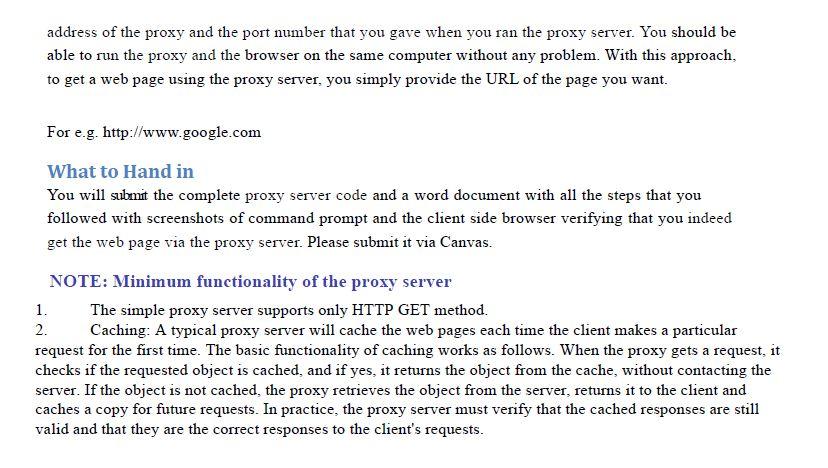 address of the proxy and the port number that you gave when you ran the proxy server. You should be able to run the proxy and the browser on the same computer without any problem. With this approach, to get a web page using the proxy server, you simply provide the URL of the page you want.

For e.g. http://www.google.com

What to Hand in

You will submit the complete proxy server code and a word document with all the steps that you followed with screenshots of command prompt and the client side browser verifying that you indeed get the web page via the proxy server. Please submit it via Canvas.

NOTE: Minimum functionality of the proxy server

1. The simple proxy server supports only HTTP GET method.

2. Caching: A typical proxy server will cache the web pages each time the client makes a particular request for the first time. The basic functionality of caching works as follows. When the proxy gets a request, it checks if the requested object is cached, and if yes, it returns the object from the cache, without contacting the server. If the object is not cached, the proxy retrieves the object from the server, returns it to the client and caches a copy for future requests. In practice, the proxy server must verify that the cached responses are still valid and that they are the correct responses to the client's requests.